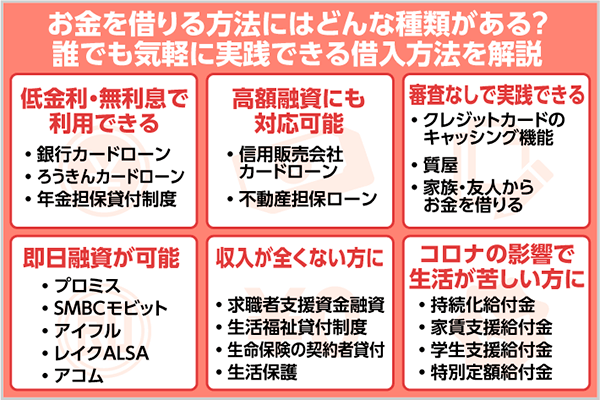 お金を借りる方法にはどんな種類がある?
誰でも気軽に実践できる借入方法を解説

低金利・無利息で利用できる
・銀行カードローン
・ろうきんカードローン
・年金担保貸付制度

高額融資にも対応可能
・信用販売会社カードローン
・不動産担保ローン

審査なしで実践できる
・クレジットカードのキャッシング機能
・質屋
・家族・友人からお金を借りる

即日融資が可能
・プロミス
・SMBCモビット
・アイフル
・レイクALSA
・アコム

収入が全くない方に
・求職者支援資金融資
・生活福祉貸付制度
・生命保険の契約者貸付
・生活保護

コロナの影響で生活が苦しい方に
・持続化給付金
・家賃支援給付金
・学生支援給付金
・特別定額給付金